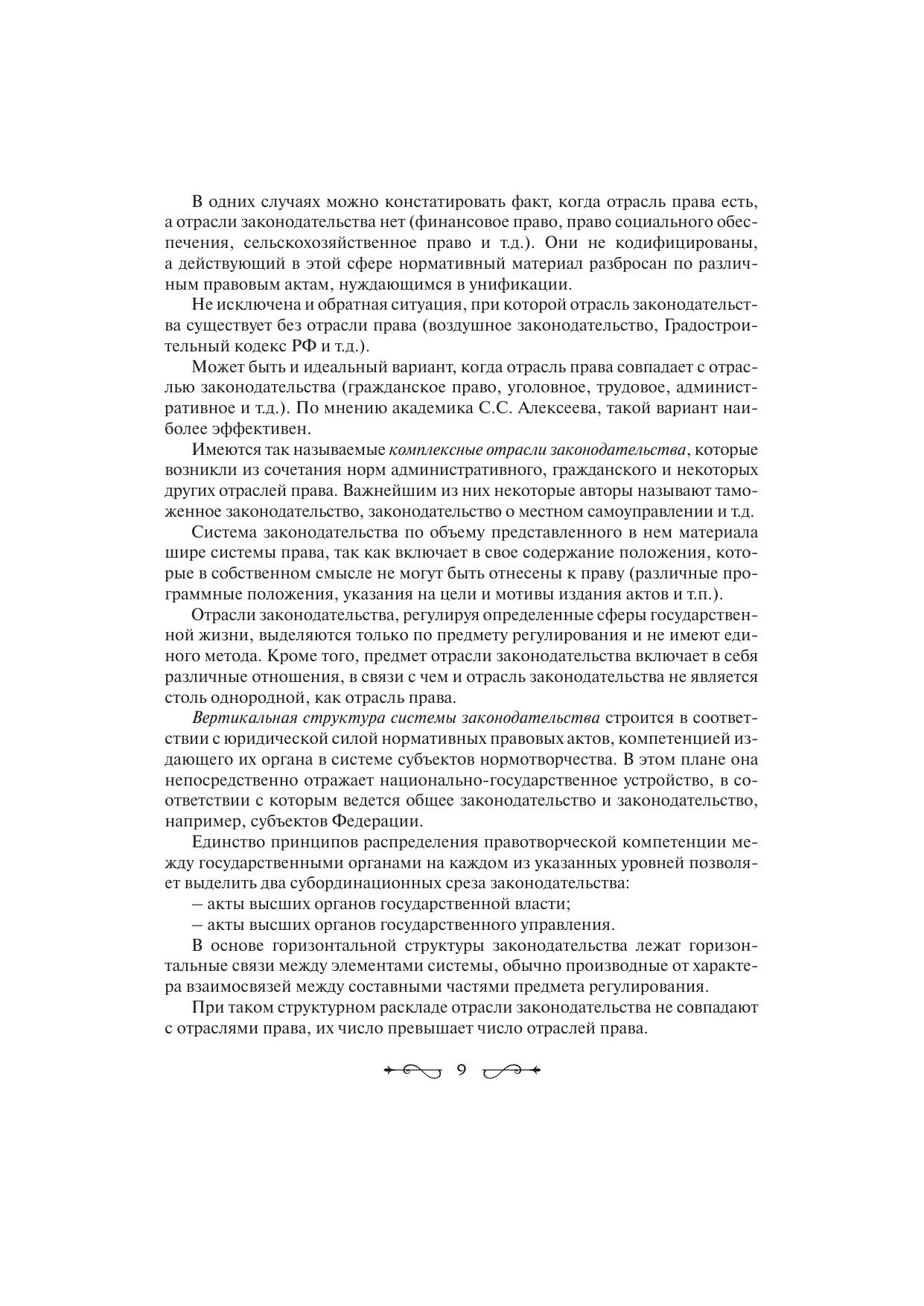 В одних случаях можно констатировать факт, когда отрасль права есть, а отрасли законодательства нет (финансовое право, право социального обеспечения, сельскохозяйственное право и т.д.). Они не кодифицированы, а действующий в этой сфере нормативный материал разбросан по различным правовым актам, нуждающимся в унификации.

Не исключена и обратная ситуация, при которой отрасль законодательства существует без отрасли права (воздушное законодательство, Градостроительный кодекс РФ и т.д.).

Может быть и идеальный вариант, когда отрасль права совпадает с отраслью законодательства (гражданское право, уголовное, трудовое, административное и т.д.). По мнению академика С.С. Алексеева, такой вариант наиболее эффективен.

Имеются так называемые комплексные отрасли законодательства, которые возникли из сочетания норм административного, гражданского и некоторых других отраслей права. Важнейшим из них некоторые авторы называют таможенное законодательство, законодательство о местном самоуправлении и т.д.

Система законодательства по объему представленного в нем материала шире системы права, так как включает в свое содержание положения, которые в собственном смысле не могут быть отнесены к праву (различные программные положения, указания на цели и мотивы издания актов и т.п.).

Отрасли законодательства, регулируя определенные сферы государственной жизни, выделяются только по предмету регулирования и не имеют единого метода. Кроме того, предмет отрасли законодательства включает в себя различные отношения, в связи с чем и отрасль законодательства не является столь однородной, как отрасль права.

Вертикальная структура системы законодательства строится в соответствии с юридической силой нормативных правовых актов, компетенцией издающего их органа в системе субъектов нормотворчества. В этом плане она непосредственно отражает национально-государственное устройство, в соответствии с которым ведется общее законодательство и законодательство, например, субъектов Федерации.

Единство принципов распределения правотворческой компетенции между государственными органами на каждом из указанных уровней позволяет выделить два субординационных среза законодательства:

– акты высших органов государственной власти;

– акты высших органов государственного управления.

В основе горизонтальной структуры законодательства лежат горизонтальные связи между элементами системы, обычно производные от характера взаимосвязей между составными частями предмета регулирования.

При таком структурном раскладе отрасли законодательства не совпадают с отраслями права, их число превышает число отраслей права.

9